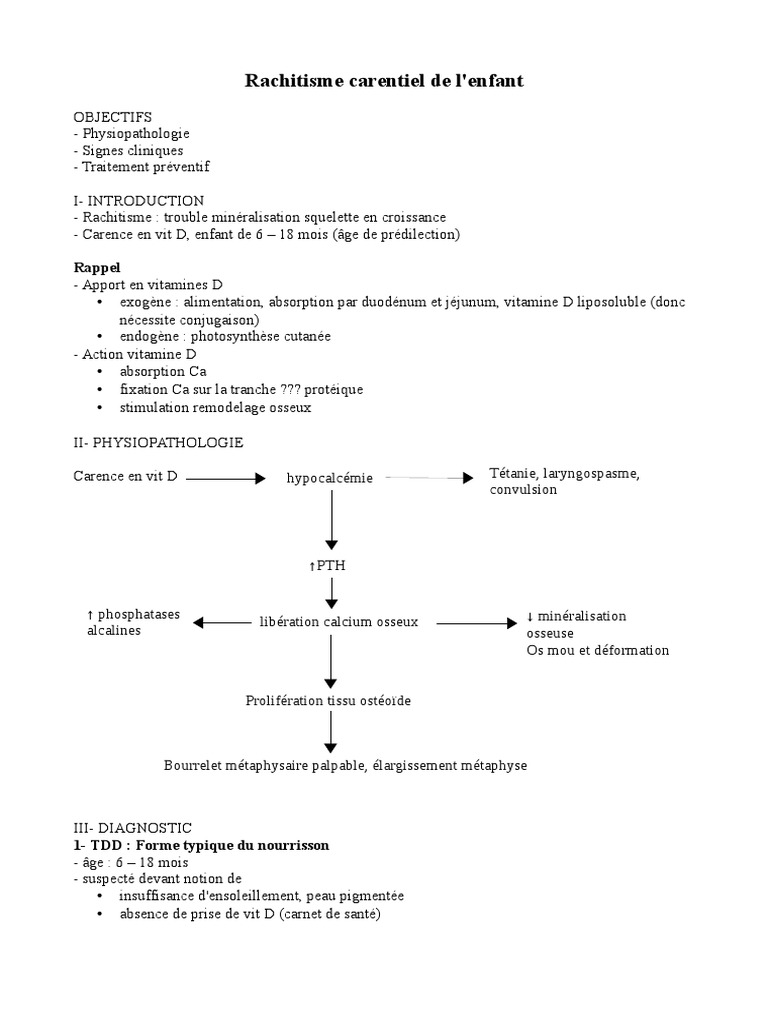 Rachitisme carentiel de l'enfant

OBJECTIFS
- Physiopathologie
- Signes cliniques
- Traitement préventif

I- INTRODUCTION
- Rachitisme : trouble minéralisation squelette en croissance
- Carence en vit D, enfant de 6 – 18 mois (âge de prédilection)

Rappel
- Apport en vitamines D
• exogène : alimentation, absorption par duodénum et jéjunum, vitamine D liposoluble (donc nécessite conjugaison)
• endogène : photosynthèse cutanée
- Action vitamine D
• absorption Ca
• fixation Ca sur la tranche ??? protéique
• stimulation remodelage osseux

II- PHYSIOPATHOLOGIE

Carence en vit D

hypocalcémie

Tétanie, laryngospasme, convulsion

↑PTH

↑ phosphatases alcalines

libération calcium osseux

↓ minéralisation osseuse
Os mou et déformation

Prolifération tissu ostéoïde

Bourrelet métaphysaire palpable, élargissement métaphyse

III- DIAGNOSTIC
1- TDD : Forme typique du nourrisson
- âge : 6 – 18 mois
- suspecté devant notion de
• insuffisance d'ensoleillement, peau pigmentée
• absence de prise de vit D (carnet de santé)